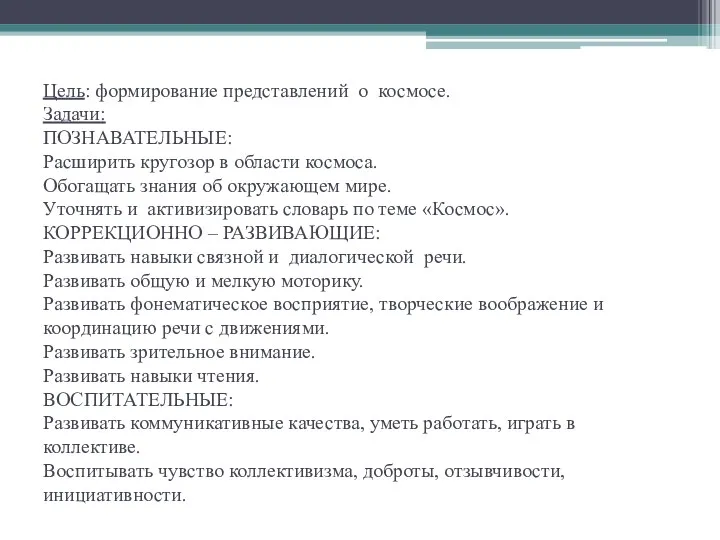 Цель: формирование представлений о космосе.
Задачи:
ПОЗНАВАТЕЛЬНЫЕ:
Расширить кругозор в области космоса.
Обогащать знания об окружающем мире.
Уточнять и активизировать словарь по теме «Космос».
КОРРЕКЦИОННО – РАЗВИВАЮЩИЕ:
Развивать навыки связной и диалогической речи.
Развивать общую и мелкую моторику.
Развивать фонематическое восприятие, творческие воображение и координацию речи с движениями.
Развивать зрительное внимание.
Развивать навыки чтения.
ВОСПИТАТЕЛЬНЫЕ:
Развивать коммуникативные качества, уметь работать, играть в коллективе.
Воспитывать чувство коллективизма, доброты, отзывчивости, инициативности.